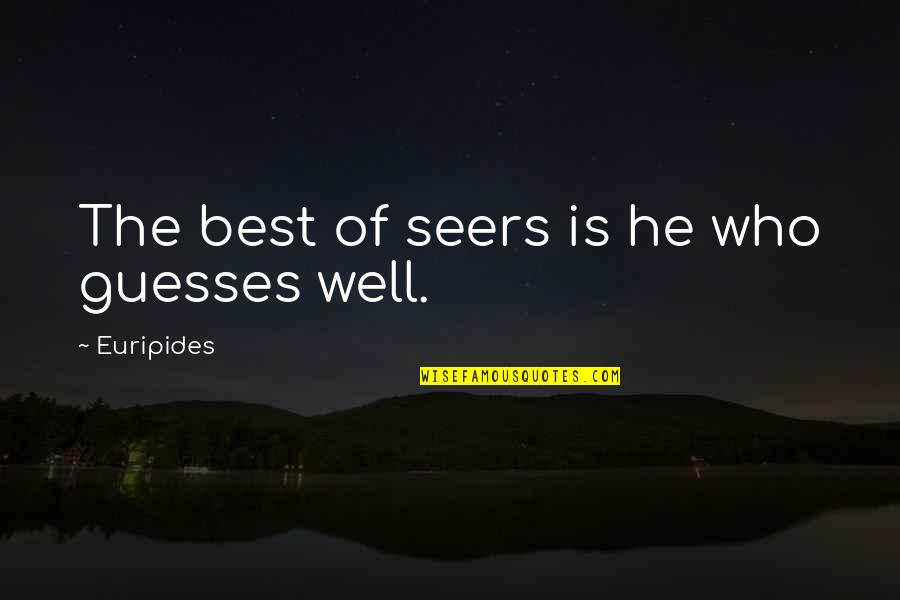 The best of seers is he who guesses well.

~ Euripides

WISEFAMOUSQUOTES.COM